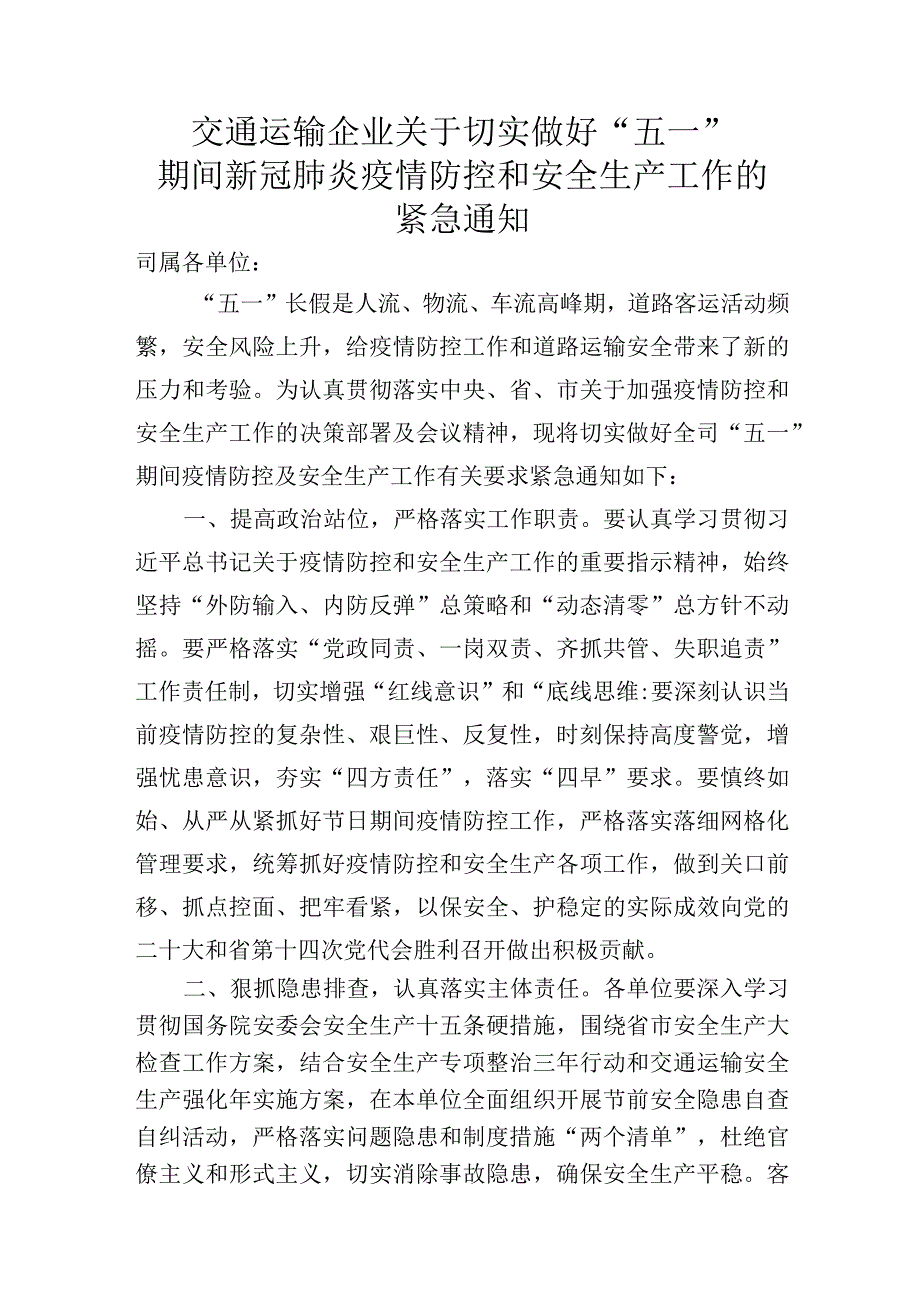 交通运输企业关于切实做好“五一”期间新冠肺炎疫情防控和安全生产工作的紧急通知

司属各单位：

“五一”长假是人流、物流、车流高峰期，道路客运活动频繁，安全风险上升，给疫情防控工作和道路运输安全带来了新的压力和考验。为认真贯彻落实中央、省、市关于加强疫情防控和安全生产工作的决策部署及会议精神，现将切实做好全司“五一”期间疫情防控及安全生产工作有关要求紧急通知如下：

一、提高政治站位，严格落实工作职责。要认真学习贯彻习近平总书记关于疫情防控和安全生产工作的重要指示精神，始终坚持“外防输入、内防反弹”总策略和“动态清零”总方针不动摇。要严格落实“党政同责、一岗双责、齐抓共管、失职追责”工作责任制，切实增强“红线意识”和“底线思维:要深刻认识当前疫情防控的复杂性、艰巨性、反复性，时刻保持高度警觉，增强忧患意识，夯实“四方责任”，落实“四早”要求。要慎终如始、从严从紧抓好节日期间疫情防控工作，严格落实落细网格化管理要求，统筹抓好疫情防控和安全生产各项工作，做到关口前移、抓点控面、把牢看紧，以保安全、护稳定的实际成效向党的二十大和省第十四次党代会胜利召开做出积极贡献。

二、狠抓隐患排查，认真落实主体责任。各单位要深入学习贯彻国务院安委会安全生产十五条硬措施，围绕省市安全生产大检查工作方案，结合安全生产专项整治三年行动和交通运输安全生产强化年实施方案，在本单位全面组织开展节前安全隐患自查自纠活动，严格落实问题隐患和制度措施“两个清单”，杜绝官僚主义和形式主义，切实消除事故隐患，确保安全生产平稳。客